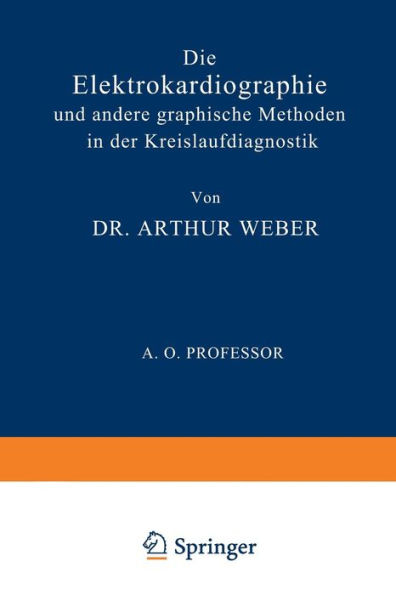 Die
Elektrokardiographie
und andere graphische Methoden
in der Kreislaufdiagnostik

Von

DR. ARTHUR WEBER

A. O. PROFESSOR

Springer